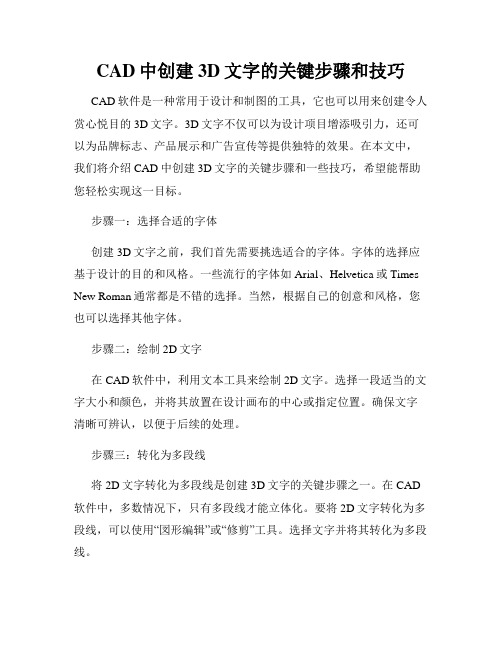 CAD 中创建 3D 文字的关键步骤和技巧

CAD 软件是一种常用于设计和制图的工具，它也可以用来创建令人赏心悦目的 3D 文字。3D 文字不仅可以为设计项目增添吸引力，还可以为品牌标志、产品展示和广告宣传等提供独特的效果。在本文中，我们将介绍 CAD 中创建 3D 文字的关键步骤和一些技巧，希望能帮助您轻松实现这一目标。

步骤一：选择合适的字体

创建 3D 文字之前，我们首先需要挑选适合的字体。字体的选择应基于设计的目的和风格。一些流行的字体如 Arial、Helvetica 或 Times New Roman 通常都是不错的选择。当然，根据自己的创意和风格，您也可以选择其他字体。

步骤二：绘制 2D 文字

在 CAD 软件中，利用文本工具来绘制 2D 文字。选择一段适当的文字大小和颜色，并将其放置在设计画布的中心或指定位置。确保文字清晰可辨认，以便于后续的处理。

步骤三：转化为多段线

将 2D 文字转化为多段线是创建 3D 文字的关键步骤之一。在 CAD 软件中，多数情况下，只有多段线才能立体化。要将 2D 文字转化为多段线，可以使用“图形编辑”或“修剪”工具。选择文字并将其转化为多段线。